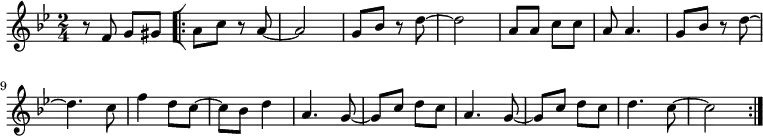 9